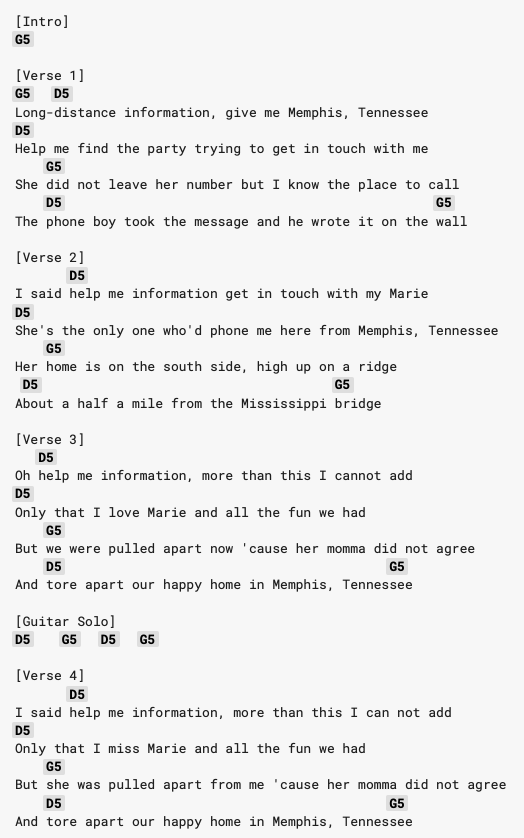 [Intro]
G5

[Verse 1]
G5 D5
Long-distance information, give me Memphis, Tennessee
D5
Help me find the party trying to get in touch with me
G5
She did not leave her number but I know the place to call
D5 G5
The phone boy took the message and he wrote it on the wall

[Verse 2]
D5
I said help me information get in touch with my Marie
D5
She's the only one who'd phone me here from Memphis, Tennessee
G5
Her home is on the south side, high up on a ridge
D5 G5
About a half a mile from the Mississippi bridge

[Verse 3]
D5
Oh help me information, more than this I cannot add
D5
Only that I love Marie and all the fun we had
G5
But we were pulled apart now 'cause her momma did not agree
D5 G5
And tore apart our happy home in Memphis, Tennessee

[Guitar Solo]
D5 G5 D5 G5

[Verse 4]
D5
I said help me information, more than this I can not add
D5
Only that I miss Marie and all the fun we had
G5
But she was pulled apart from me 'cause her momma did not agree
D5 G5
And tore apart our happy home in Memphis, Tennessee